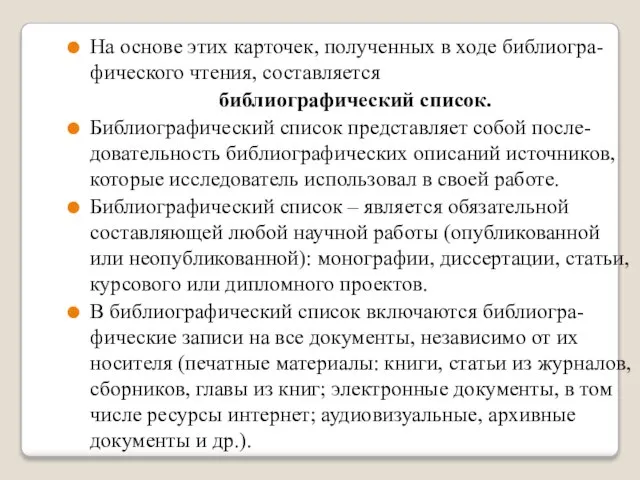 На основе этих карточек, полученных в ходе библиографического чтения, составляется
библиографический список.

Библиографический список представляет собой последовательность библиографических описаний источников, которые исследователь использовал в своей работе.

Библиографический список – является обязательной составляющей любой научной работы (опубликованной или неопубликованной): монографии, диссертации, статьи, курсового или дипломного проектов.

В библиографический список включаются библиографические записи на все документы, независимо от их носителя (печатные материалы: книги, статьи из журналов, сборников, главы из книг; электронные документы, в том числе ресурсы интернет; аудиовизуальные, архивные документы и др.).